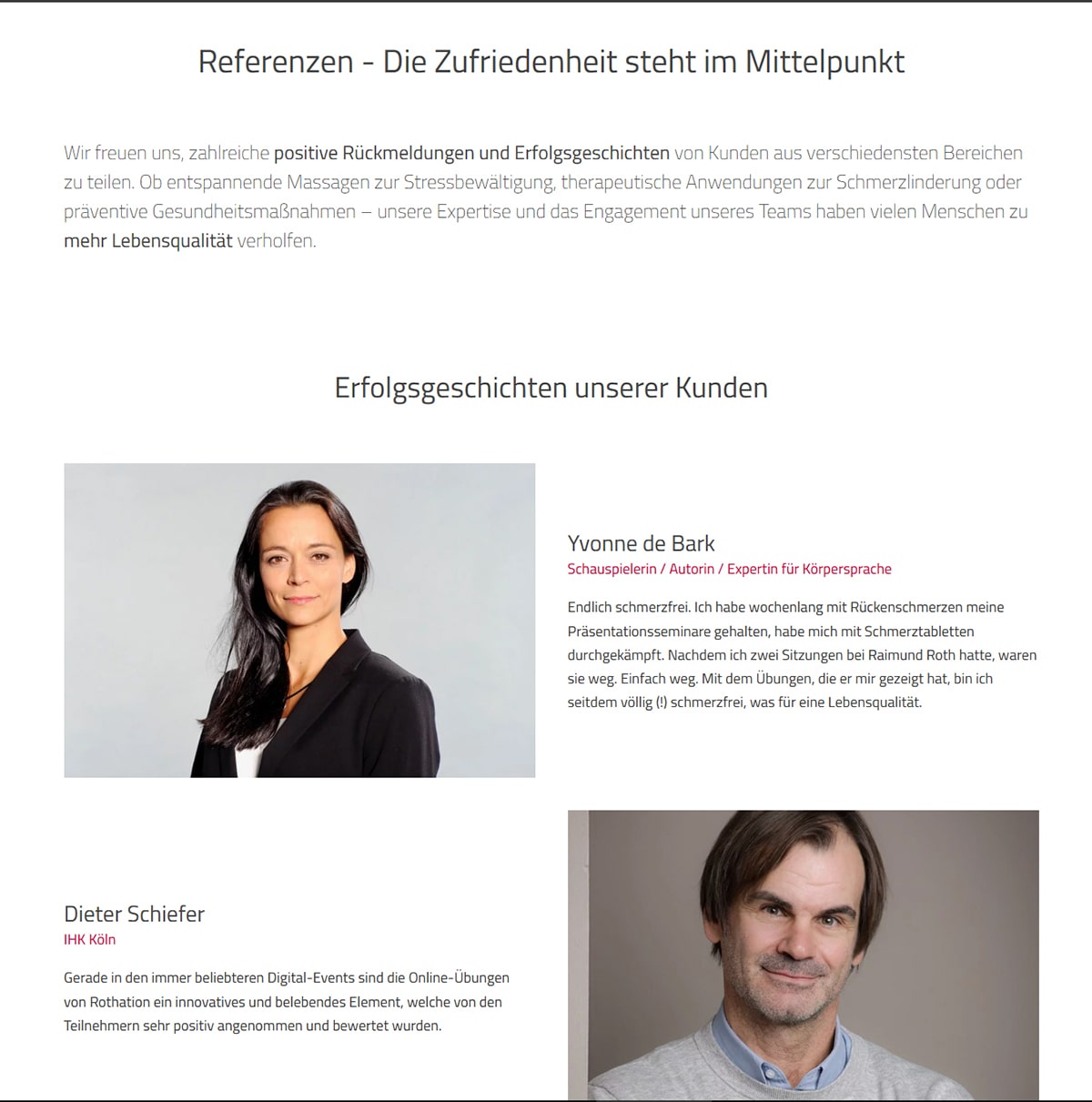 Referenzen - Die Zufriedenheit steht im Mittelpunkt

Wir freuen uns, zahlreiche positive Rückmeldungen und Erfolgsgeschichten von Kunden aus verschiedensten Bereichen zu teilen. Ob entspannende Massagen zur Stressbewältigung, therapeutische Anwendungen zur Schmerzlinderung oder präventive Gesundheitsmaßnahmen – unsere Expertise und das Engagement unseres Teams haben vielen Menschen zu mehr Lebensqualität verholfen.

Erfolgsgeschichten unserer Kunden

Yvonne de Bark
Schauspielerin / Autorin / Expertin für Körpersprache

Endlich schmerzfrei. Ich habe wochenlang mit Rückenschmerzen meine Präsentationsseminare gehalten, habe mich mit Schmerztabletten durchgekämpft. Nachdem ich zwei Sitzungen bei Raimund Roth hatte, waren sie weg. Einfach weg. Mit dem Übungen, die er mir gezeigt hat, bin ich seitdem völlig (!) schmerzfrei, was für eine Lebensqualität.

Dieter Schiefer
IHK Köln

Gerade in den immer beliebteren Digital-Events sind die Online-Übungen von Rothation ein innovatives und belebendes Element, welche von den Teilnehmern sehr positiv angenommen und bewertet wurden.